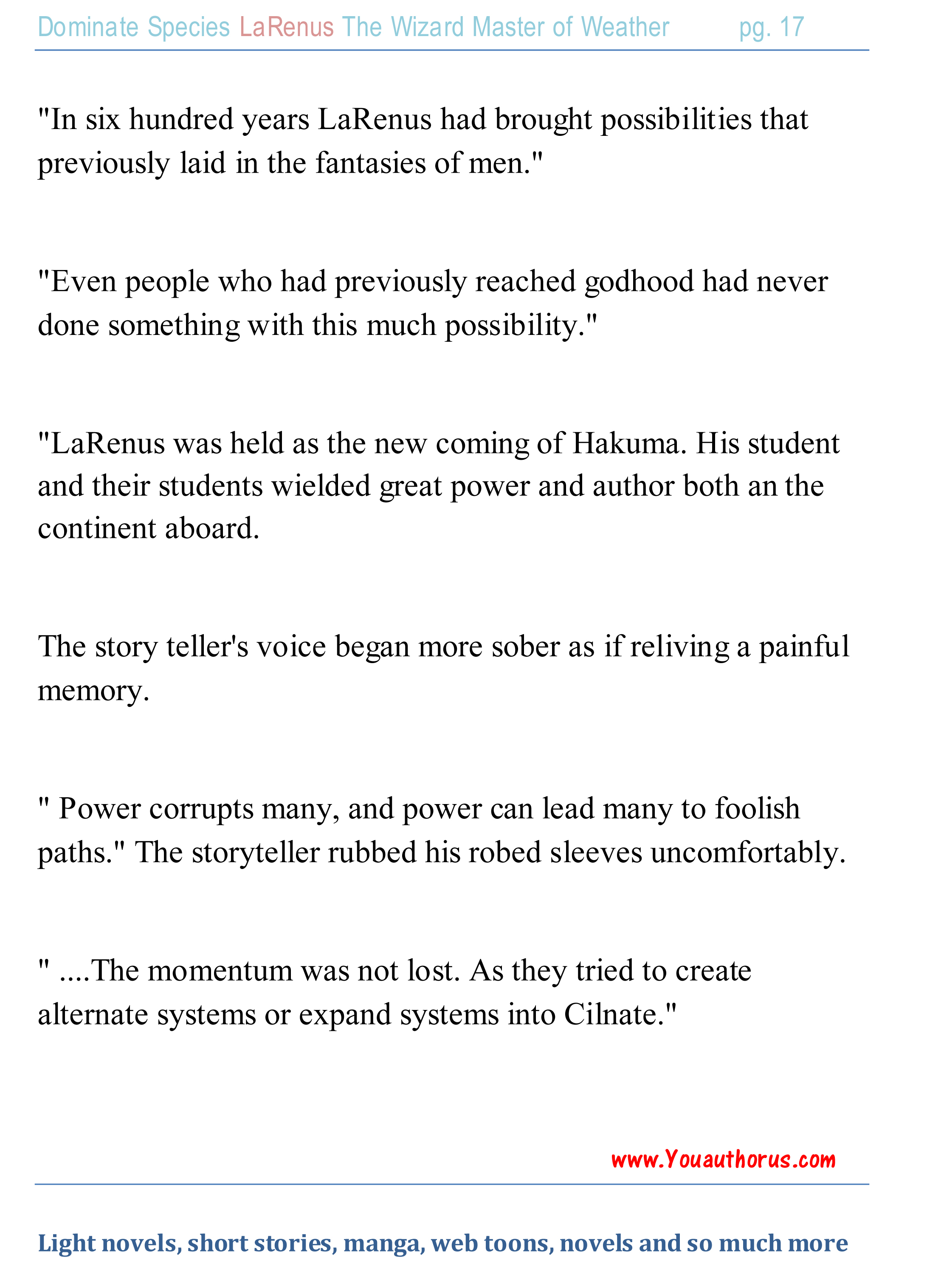 Dominate Species LaRenus The Wizard Master of Weather pg. 17

"In six hundred years LaRenus had brought possibilities that previously laid in the fantasies of men."

"Even people who had previously reached godhood had never done something with this much possibility."

"LaRenus was held as the new coming of Hakuma. His student and their students wielded great power and author both an the continent aboard.

The story teller's voice began more sober as if reliving a painful memory.

" Power corrupts many, and power can lead many to foolish paths." The storyteller rubbed his robed sleeves uncomfortably.

" ....The momentum was not lost. As they tried to create alternate systems or expand systems into Cilnate."

www.Youauthorus.com

Light novels, short stories, manga, web toons, novels and so much more